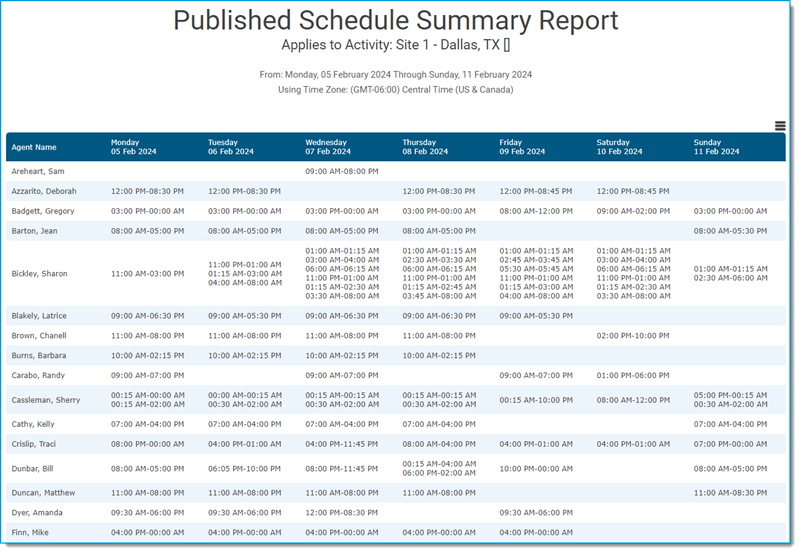 Published Schedule Summary Report
Applies to Activity: Site 1 - Dallas, TX []

From: Monday, 05 February 2024 Through Sunday, 11 February 2024
Using Time Zone: (GMT-06:00) Central Time (US & Canada)

| Agent Name | Monday 05 Feb 2024 | Tuesday 06 Feb 2024 | Wednesday 07 Feb 2024 | Thursday 08 Feb 2024 | Friday 09 Feb 2024 | Saturday 10 Feb 2024 | Sunday 11 Feb 2024 |
|---|---|---|---|---|---|---|---|
| Areheart, Sam | | | 09:00 AM-08:00 PM | | | | |
| Azzarito, Deborah | 12:00 PM-08:30 PM | 12:00 PM-08:30 PM | | 12:00 PM-08:30 PM | 12:00 PM-08:45 PM | 12:00 PM-08:45 PM | |
| Badgett, Gregory | 03:00 PM-00:00 AM | 03:00 PM-00:00 AM | 03:00 PM-00:00 AM | 03:00 PM-00:00 AM | 08:00 AM-12:00 PM | 09:00 AM-02:00 PM | 03:00 PM-00:00 AM |
| Barton, Jean | 08:00 AM-05:00 PM | 08:00 AM-05:00 PM | 08:00 AM-05:00 PM | 08:00 AM-05:00 PM | | | 08:00 AM-05:30 PM |
| Bickley, Sharon | 11:00 AM-03:00 PM | 11:00 PM-01:00 AM 01:15 AM-03:00 AM 04:00 AM-08:00 AM | 01:00 AM-01:15 AM 03:00 AM-04:00 AM 06:00 AM-06:15 AM 11:00 PM-01:00 AM 01:15 AM-02:30 AM 03:30 AM-08:00 AM | 01:00 AM-01:15 AM 02:30 AM-03:30 AM 06:00 AM-06:15 AM 11:00 PM-01:00 AM 01:15 AM-02:45 AM 03:45 AM-08:00 AM | 01:00 AM-01:15 AM 02:45 AM-03:45 AM 05:30 AM-05:45 AM 11:00 PM-01:00 AM 01:15 AM-03:00 AM 04:00 AM-08:00 AM | 01:00 AM-01:15 AM 03:00 AM-04:00 AM 06:00 AM-06:15 AM 11:00 PM-01:00 AM 01:15 AM-02:30 AM 03:30 AM-08:00 AM | 01:00 AM-01:15 AM 02:30 AM-06:00 AM |
| Blakely, Latrice | 09:00 AM-06:30 PM | 09:00 AM-05:30 PM | 09:00 AM-06:30 PM | 09:00 AM-06:30 PM | 09:00 AM-05:30 PM | | |
| Brown, Chanell | 11:00 AM-08:00 PM | 11:00 AM-08:00 PM | 11:00 AM-08:00 PM | 11:00 AM-08:00 PM | | 02:00 PM-10:00 PM | |
| Burns, Barbara | 10:00 AM-02:15 PM | 10:00 AM-02:15 PM | 10:00 AM-02:15 PM | 10:00 AM-02:15 PM | | | |
| Carabo, Randy | 09:00 AM-07:00 PM | | 09:00 AM-07:00 PM | | 09:00 AM-07:00 PM | 01:00 PM-06:00 PM | |
| Cassleman, Sherry | 00:15 AM-00:00 AM 00:15 AM-02:00 AM | 00:00 AM-00:15 AM 00:30 AM-02:00 AM | 00:15 AM-00:15 AM 00:30 AM-02:00 AM | 00:15 AM-00:15 AM 00:30 AM-02:00 AM | 00:15 AM-10:00 PM | 08:00 AM-12:00 PM | 05:00 PM-00:15 AM 00:30 AM-02:00 AM |
| Cathy, Kelly | 07:00 AM-04:00 PM | 07:00 AM-04:00 PM | 07:00 AM-04:00 PM | 07:00 AM-04:00 PM | | | 07:00 AM-04:00 PM |
| Crislip, Traci | 08:00 PM-00:00 AM | 04:00 PM-01:00 AM | 04:00 PM-11:45 PM | 08:00 AM-04:00 PM | 04:00 PM-01:00 AM | 04:00 PM-01:00 AM | 07:00 PM-00:00 AM |
| Dunbar, Bill | 08:00 AM-05:00 PM | 06:05 PM-10:00 PM | 08:00 PM-11:45 PM | 00:15 AM-04:00 AM 06:00 PM-02:00 AM | 10:00 PM-00:00 AM | | 08:00 AM-05:00 PM |
| Duncan, Matthew | 11:00 AM-08:00 PM | 11:00 AM-08:00 PM | 11:00 AM-08:00 PM | 11:00 AM-08:00 PM | | | 11:00 AM-08:30 PM |
| Dyer, Amanda | 09:30 AM-06:00 PM | 09:30 AM-06:00 PM | 12:00 PM-08:30 PM | | 09:30 AM-06:00 PM | | |
| Finn, Mike | 04:00 PM-00:00 AM | 04:00 PM-00:00 AM | 04:00 PM-00:00 AM | 04:00 PM-00:00 AM | 04:00 PM-00:00 AM | | |